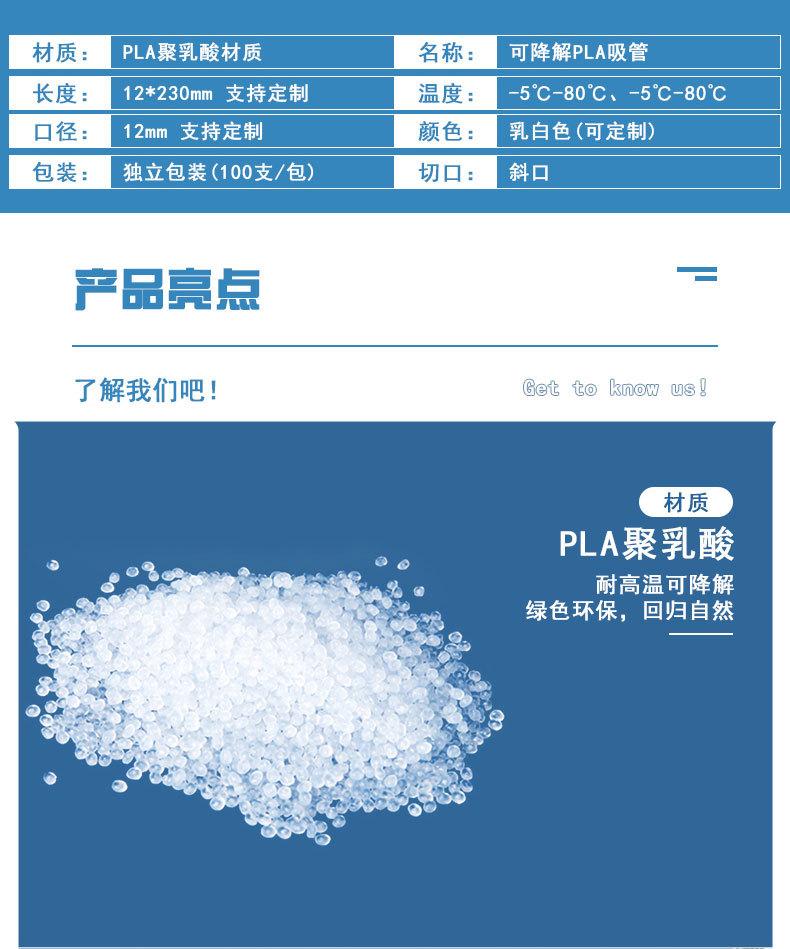 | 材质： | PLA聚乳酸材质 | 名称： | 可降解PLA吸管 |
|---|---|---|---|
| 长度： | 12*230mm 支持定制 | 温度： | -5℃-80℃、-5℃-80℃ |
| 口径： | 12mm 支持定制 | 颜色： | 乳白色(可定制) |
| 包装： | 独立包装(100支/包) | 切口： | 斜口 |

产品亮点

了解我们吧！

Get to know us!

材质

PLA聚乳酸

耐高温可降解
绿色环保，回归自然